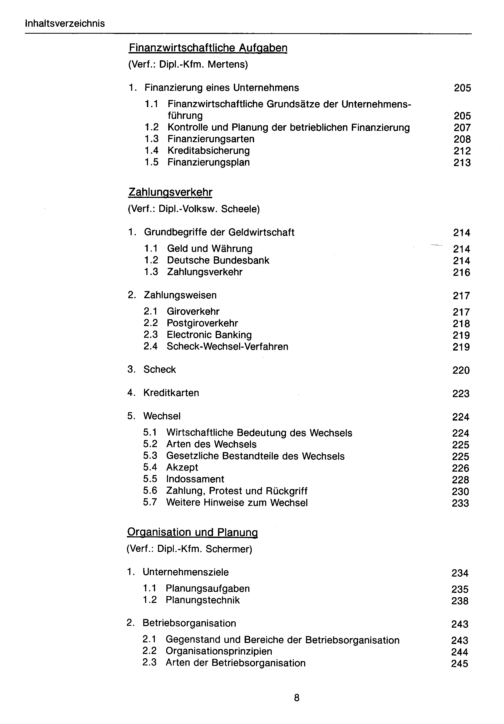 Inhaltsverzeichnis

Finanzwirtschaftliche Aufgaben
(Verf.: Dipl.-Kfm. Mertens)

1. Finanzierung eines Unternehmens 205
1.1 Finanzwirtschaftliche Grundsätze der Unternehmensführung 205
1.2 Kontrolle und Planung der betrieblichen Finanzierung 207
1.3 Finanzierungsarten 208
1.4 Kreditabsicherung 212
1.5 Finanzierungsplan 213

Zahlungsverkehr
(Verf.: Dipl.-Volksw. Scheele)

1. Grundbegriffe der Geldwirtschaft 214
1.1 Geld und Währung 214
1.2 Deutsche Bundesbank 214
1.3 Zahlungsverkehr 216

2. Zahlungsweisen 217
2.1 Giroverkehr 217
2.2 Postgiroverkehr 218
2.3 Electronic Banking 219
2.4 Scheck-Wechsel-Verfahren 219

3. Scheck 220

4. Kreditkarten 223

5. Wechsel 224
5.1 Wirtschaftliche Bedeutung des Wechsels 224
5.2 Arten des Wechsels 225
5.3 Gesetzliche Bestandteile des Wechsels 225
5.4 Akzept 226
5.5 Indossament 228
5.6 Zahlung, Protest und Rückgriff 230
5.7 Weitere Hinweise zum Wechsel 233

Organisation und Planung
(Verf.: Dipl.-Kfm. Schermer)

1. Unternehmensziele 234
1.1 Planungsaufgaben 235
1.2 Planungstechnik 238

2. Betriebsorganisation 243
2.1 Gegenstand und Bereiche der Betriebsorganisation 243
2.2 Organisationsprinzipien 244
2.3 Arten der Betriebsorganisation 245

8